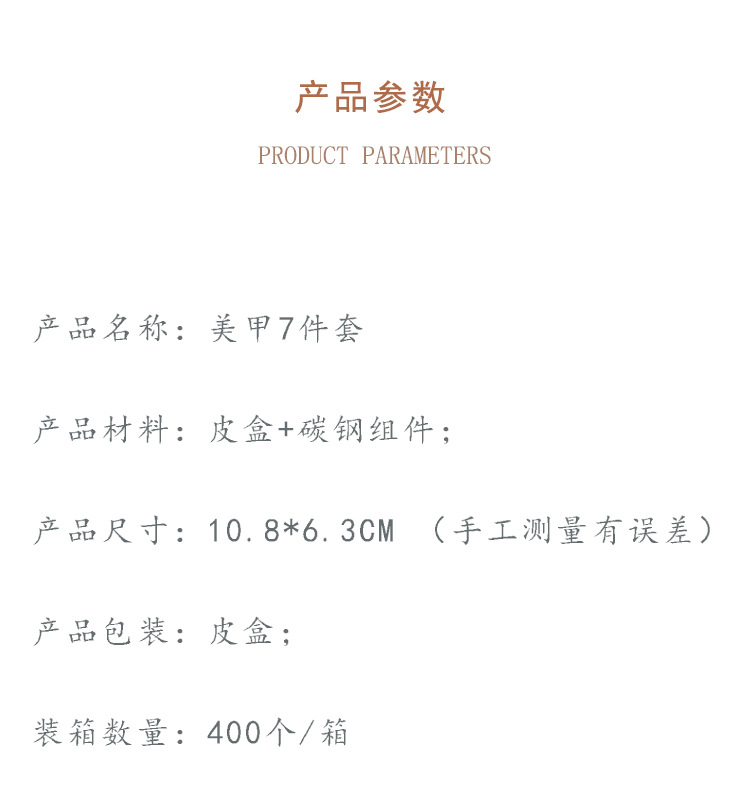 产品参数

PRODUCT PARAMETERS

产品名称：美甲7件套

产品材料：皮盒+碳钢组件；

产品尺寸：10.8*6.3CM （手工测量有误差）

产品包装：皮盒；

装箱数量：400个/箱